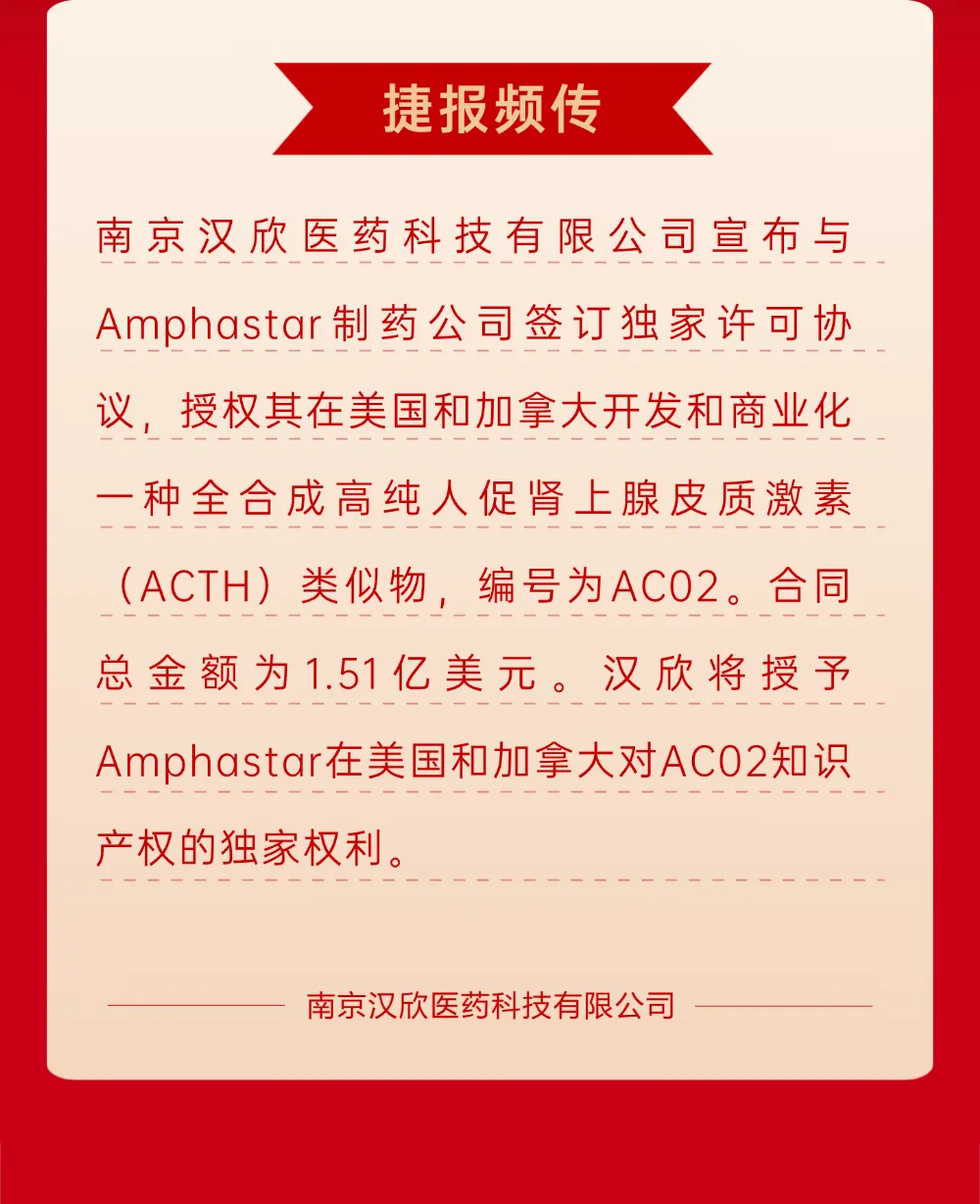 捷报频传

南京汉欣医药科技有限公司宣布与Amphastar制药公司签订独家许可协议，授权其在美国和加拿大开发和商业化一种全合成高纯人促肾上腺皮质激素（ACTH）类似物，编号为AC02。合同总金额为1.51亿美元。汉欣将授予Amphastar在美国和加拿大对AC02知识产权的独家权利。

南京汉欣医药科技有限公司